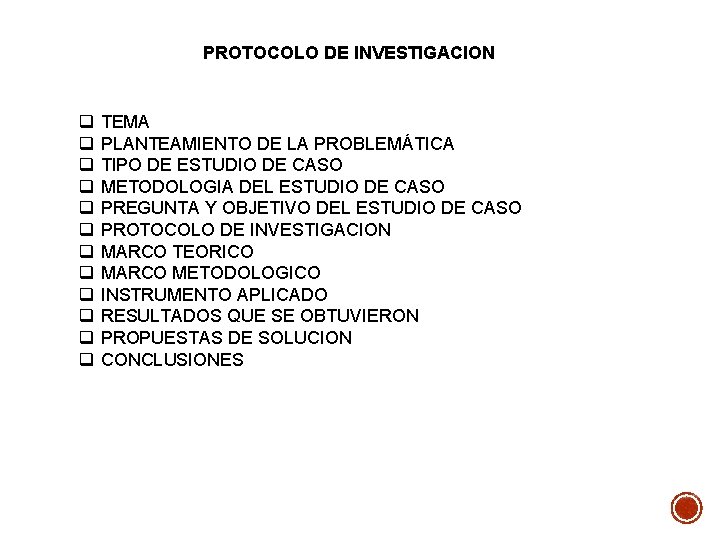 PROTOCOLO DE INVESTIGACION

❑ TEMA
❑ PLANTEAMIENTO DE LA PROBLEMÁTICA
❑ TIPO DE ESTUDIO DE CASO
❑ METODOLOGIA DEL ESTUDIO DE CASO
❑ PREGUNTA Y OBJETIVO DEL ESTUDIO DE CASO
❑ PROTOCOLO DE INVESTIGACION
❑ MARCO TEORICO
❑ MARCO METODOLOGICO
❑ INSTRUMENTO APLICADO
❑ RESULTADOS QUE SE OBTUVIERON
❑ PROPUESTAS DE SOLUCION
❑ CONCLUSIONES